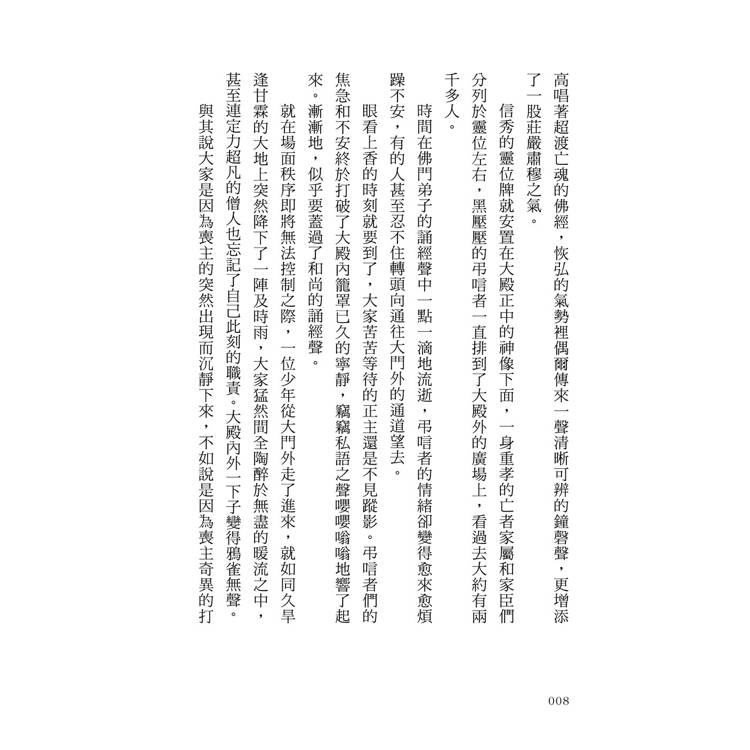 高唱著超渡亡魂的佛經，恢弘的氣勢裡偶爾傳來一聲清晰可辨的鐘磬聲，更增添了一股莊嚴肅穆之氣。

信秀的靈位牌就安置在大殿正中的神像下面，一身重孝的亡者家屬和家臣們分列於靈位左右，黑壓壓的弔唁者一直排到了大殿外的廣場上，看過去大約有兩千多人。

時間在佛門弟子的誦經聲中一點一滴地流逝，弔唁者的情緒卻變得愈來愈煩躁不安，有的人甚至忍不住轉頭向通往大門外的通道望去。

眼看上香的時刻就要到了，大家苦苦等待的正主還是不見蹤影。弔唁者們的焦急和不安終於打破了大殿內籠罩已久的寧靜，竊竊私語之聲嚶嚶嗡嗡地響了起來。漸漸地，似乎要蓋過了和尚的誦經聲。

就在場面秩序即將無法控制之際，一位少年從大門外走了進來，就如同久旱逢甘霖的大地上突然降下了一陣及時雨，大家猛然間全陶醉於無盡的暖流之中，甚至連定力超凡的僧人也忘記了自己此刻的職責。大殿內外一下子變得鴉雀無聲。

與其說大家是因為喪主的突然出現而沉靜下來，不如說是因為喪主奇異的打

008